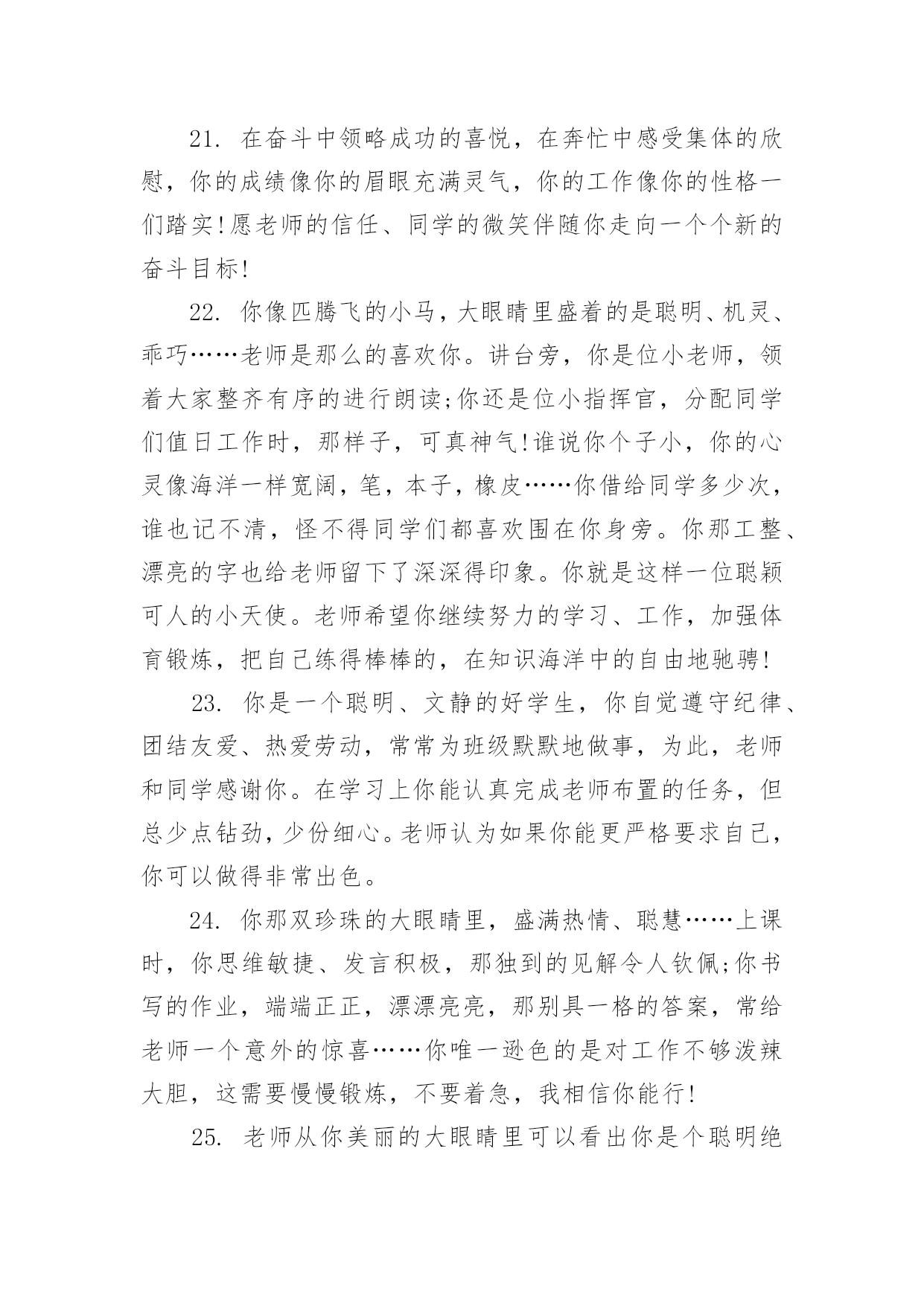 21. 在奋斗中领略成功的喜悦，在奔忙中感受集体的欣慰，你的成绩像你的眉眼充满灵气，你的工作像你的性格一们踏实!愿老师的信任、同学的微笑伴随你走向一个个新的奋斗目标!

22. 你像匹腾飞的小马，大眼睛里盛着的是聪明、机灵、乖巧……老师是那么的喜欢你。讲台旁，你是位小老师，领着大家整齐有序的进行朗读;你还是位小指挥官，分配同学们值日工作时，那样子，可真神气!谁说你个子小，你的心灵像海洋一样宽阔，笔，本子，橡皮……你借给同学多少次，谁也记不清，怪不得同学们都喜欢围在你身旁。你那工整、漂亮的字也给老师留下了深深得印象。你就是这样一位聪颖可人的小天使。老师希望你继续努力的学习、工作，加强体育锻炼，把自己练得棒棒的，在知识海洋中的自由地驰骋!

23. 你是一个聪明、文静的好学生，你自觉遵守纪律、团结友爱、热爱劳动，常常为班级默默地做事，为此，老师和同学感谢你。在学习上你能认真完成老师布置的任务，但总少点钻劲，少份细心。老师认为如果你能更严格要求自己，你可以做得非常出色。

24. 你那双珍珠的大眼睛里，盛满热情、聪慧……上课时，你思维敏捷、发言积极，那独到的见解令人钦佩;你书写的作业，端端正正，漂漂亮亮，那别具一格的答案，常给老师一个意外的惊喜……你唯一逊色的是对工作不够泼辣大胆，这需要慢慢锻炼，不要着急，我相信你能行!

25. 老师从你美丽的大眼睛里可以看出你是个聪明绝